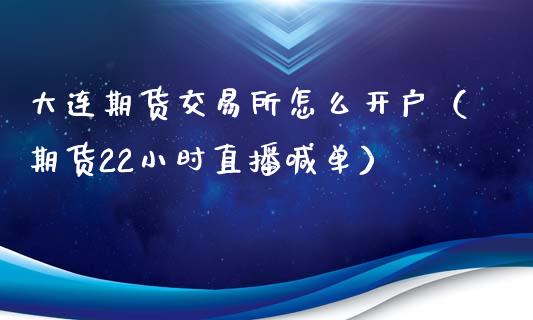 大连期货交易所怎么开户（期货22小时直播喊单）